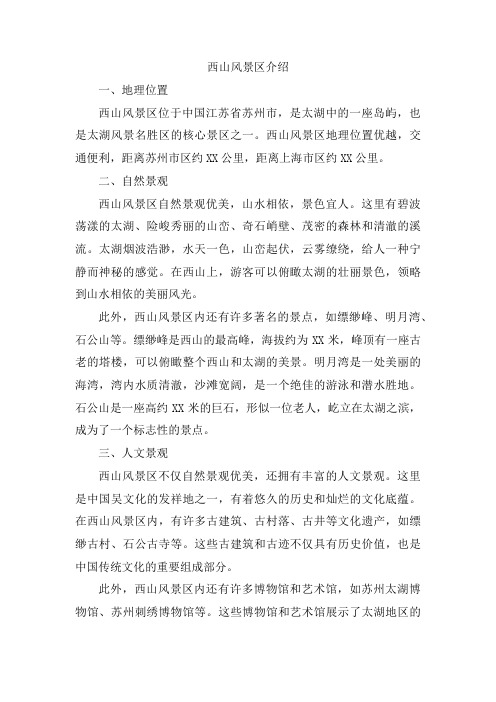 西山风景区介绍

一、地理位置

西山风景区位于中国江苏省苏州市，是太湖中的一座岛屿，也是太湖风景名胜区的核心景区之一。西山风景区地理位置优越，交通便利，距离苏州市区约 XX 公里，距离上海市区约 XX 公里。

二、自然景观

西山风景区自然景观优美，山水相依，景色宜人。这里有碧波荡漾的太湖、险峻秀丽的山峦、奇石峭壁、茂密的森林和清澈的溪流。太湖烟波浩渺，水天一色，山峦起伏，云雾缭绕，给人一种宁静而神秘的感觉。在西山上，游客可以俯瞰太湖的壮丽景色，领略到山水相依的美丽风光。

此外，西山风景区内还有许多著名的景点，如缥缈峰、明月湾、石公山等。缥缈峰是西山的最高峰，海拔约为 XX 米，峰顶有一座古老的塔楼，可以俯瞰整个西山和太湖的美景。明月湾是一处美丽的海湾，湾内水质清澈，沙滩宽阔，是一个绝佳的游泳和潜水胜地。石公山是一座高约 XX 米的巨石，形似一位老人，屹立在太湖之滨，成为了一个标志性的景点。

三、人文景观

西山风景区不仅自然景观优美，还拥有丰富的人文景观。这里是中国吴文化的发祥地之一，有着悠久的历史和灿烂的文化底蕴。在西山风景区内，有许多古建筑、古村落、古井等文化遗产，如缥缈古村、石公古寺等。这些古建筑和古迹不仅具有历史价值，也是中国传统文化的重要组成部分。

此外，西山风景区内还有许多博物馆和艺术馆，如苏州太湖博物馆、苏州刺绣博物馆等。这些博物馆和艺术馆展示了太湖地区的